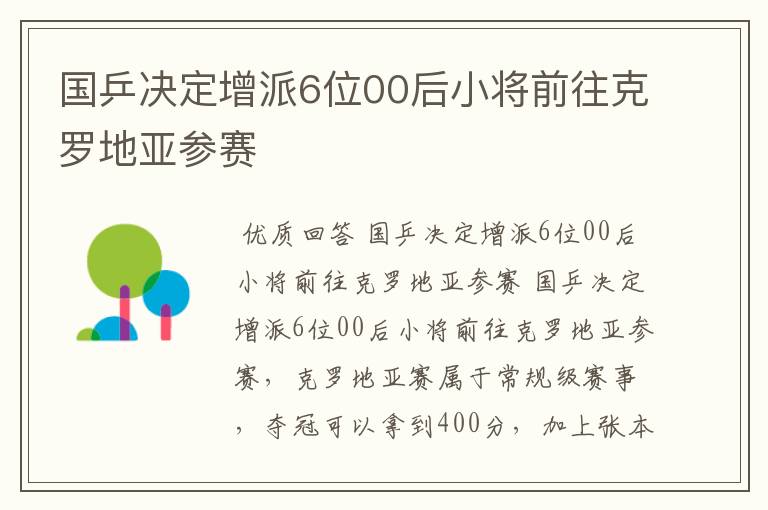 国乒决定增派6位00后小将前往克罗地亚参赛

优质回答 国乒决定增派6位00后小将前往克罗地亚参赛 国乒决定增派6位00后小将前往克罗地亚参赛，克罗地亚赛属于常规级赛事，夺冠可以拿到400分，加上张本